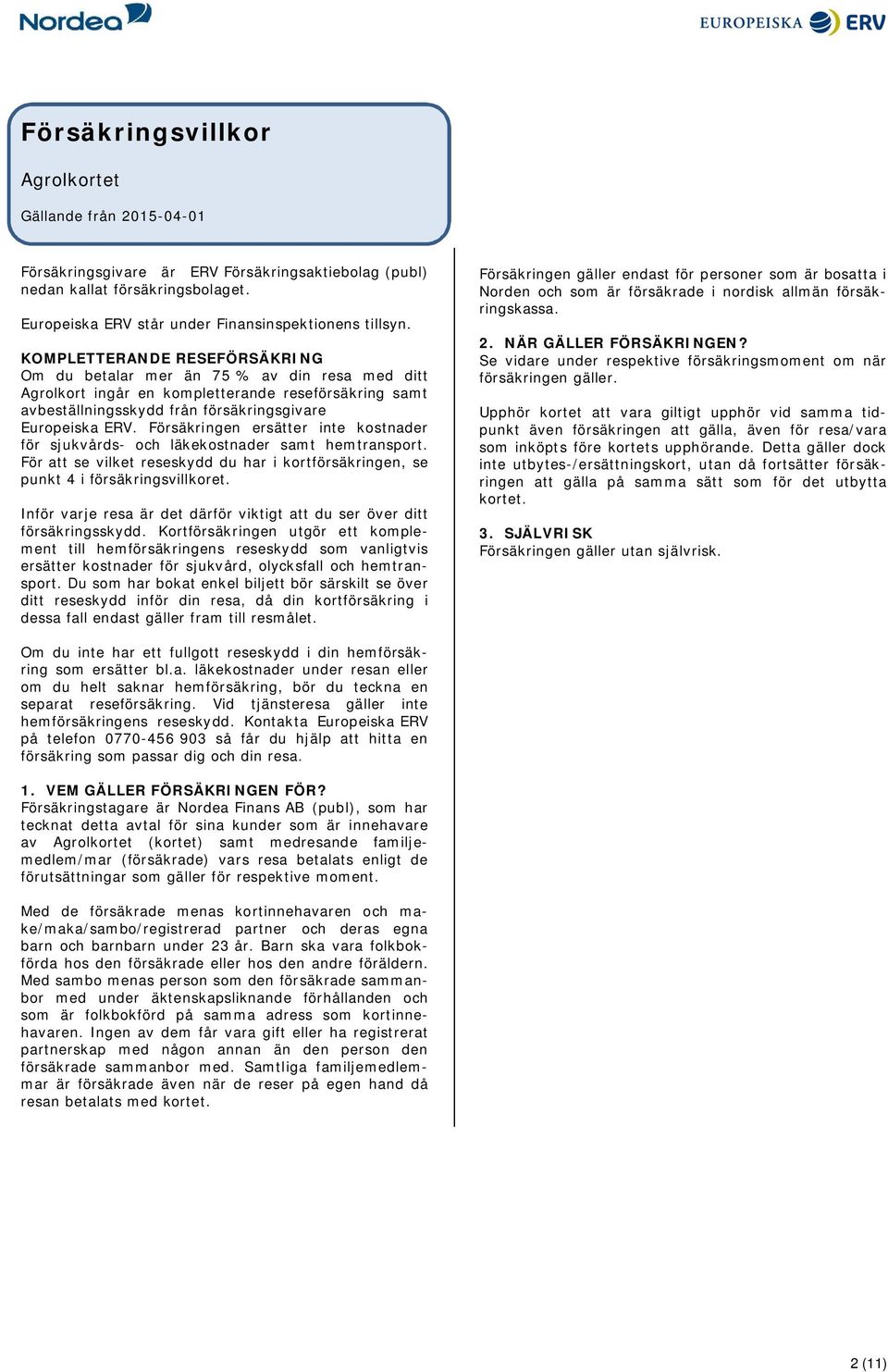 Nordea

EUROPEISKA ERV

Försäkringsvillkor

Agrolkortet

Gällande från 2015-04-01

Försäkringsgivare är ERV Försäkringsaktiebolag (publ) nedan kallat försäkringsbolaget.

Europeiska ERV står under Finansinspektionens tillsyn.

KOMPLETTERANDE RESEFÖRSÄKRING
Om du betalar mer än 75 % av din resa med ditt Agrolkort ingår en kompletterande reseförsäkring samt avbeställningsskydd från försäkringsgivare Europeiska ERV. Försäkringen ersätter inte kostnader för sjukvårds- och läkekostnader samt hemtransport. För att se vilket reseskydd du har i kortförsäkringen, se punkt 4 i försäkringsvillkoret.

Inför varje resa är det därför viktigt att du ser över ditt försäkringsskydd. Kortförsäkringen utgör ett komplement till hemförsäkringens reseskydd som vanligtvis ersätter kostnader för sjukvård, olycksfall och hemtransport. Du som har bokat enkel biljett bör särskilt se över ditt reseskydd inför din resa, då din kortförsäkring i dessa fall endast gäller fram till resmålet.

Om du inte har ett fullgott reseskydd i din hemförsäkring som ersätter bl.a. läkekostnader under resan eller om du helt saknar hemförsäkring, bör du teckna en separat reseförsäkring. Vid tjänsteresa gäller inte hemförsäkringens reseskydd. Kontakta Europeiska ERV på telefon 0770-456 903 så får du hjälp att hitta en försäkring som passar dig och din resa.

1. VEM GÄLLER FÖRSÄKRINGEN FÖR?
Försäkringstagare är Nordea Finans AB (publ), som har tecknat detta avtal för sina kunder som är innehavare av Agrolkortet (kortet) samt medresande familjemedlem/mar (försäkrade) vars resa betalats enligt de förutsättningar som gäller för respektive moment.

Med de försäkrade menas kortinnehavaren och make/maka/sambo/registrerad partner och deras egna barn och barnbarn under 23 år. Barn ska vara folkbokförda hos den försäkrade eller hos den andre föräldern. Med sambo menas person som den försäkrade sammanbor med under äktenskapsliknande förhållanden och som är folkbokförd på samma adress som kortinnehavaren. Ingen av dem får vara gift eller ha registrerat partnerskap med någon annan än den person den försäkrade sammanbor med. Samtliga familjemedlemmar är försäkrade även när de reser på egen hand då resan betalats med kortet.

Försäkringen gäller endast för personer som är bosatta i Norden och som är försäkrade i nordisk allmän försäkringskassa.

2. NÄR GÄLLER FÖRSÄKRINGEN?
Se vidare under respektive försäkringsmoment om när försäkringen gäller.

Upphör kortet att vara giltigt upphör vid samma tidpunkt även försäkringen att gälla, även för resa/vara som inköpts före kortets upphörande. Detta gäller dock inte utbytes-/ersättningskort, utan då fortsätter försäkringen att gälla på samma sätt som för det utbytta kortet.

3. SJÄLVRISK
Försäkringen gäller utan självrisk.

2 (11)